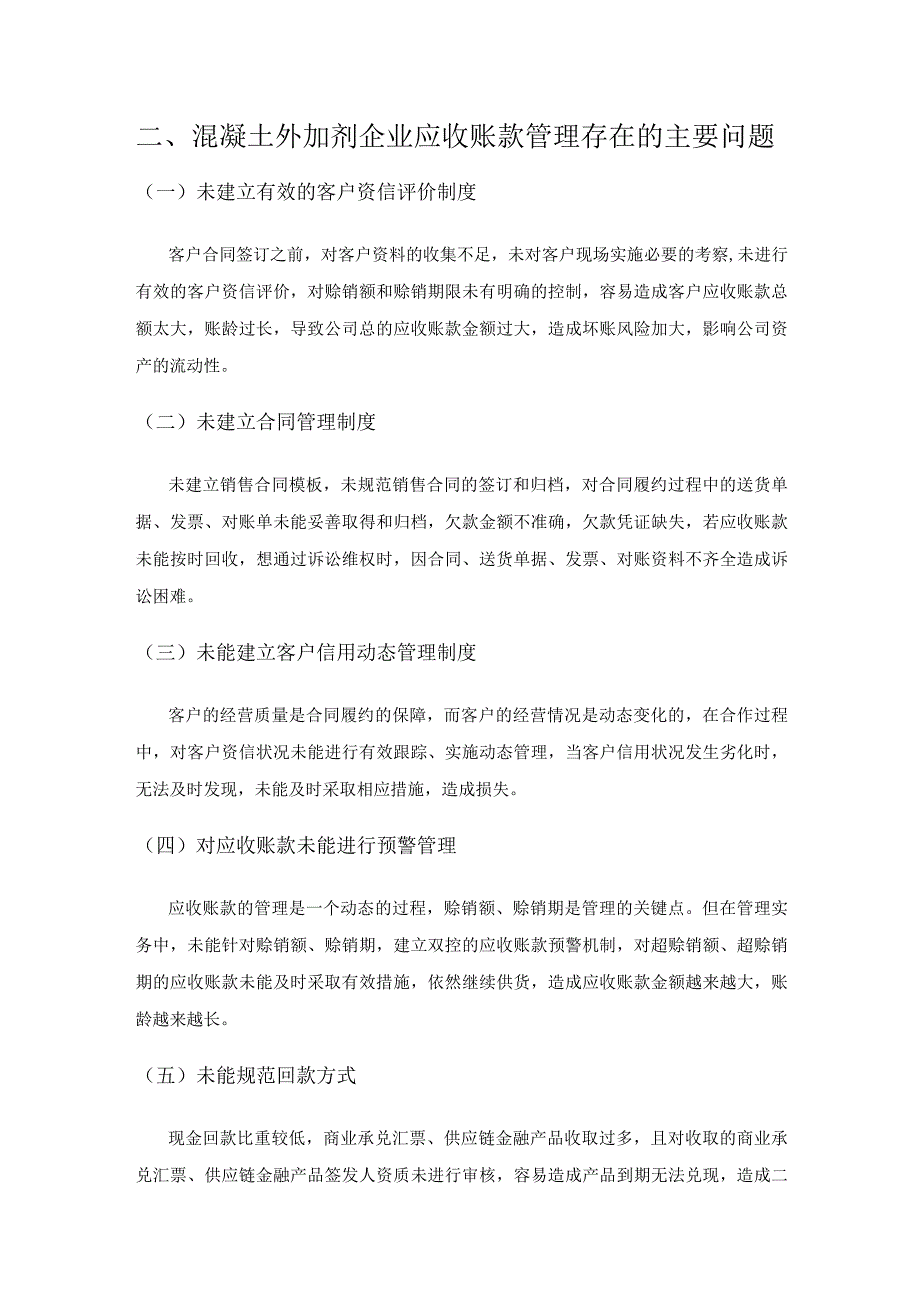 二、混凝土外加剂企业应收账款管理存在的主要问题

（一）未建立有效的客户资信评价制度

客户合同签订之前，对客户资料的收集不足，未对客户现场实施必要的考察，未进行有效的客户资信评价，对赊销额和赊销期限未有明确的控制，容易造成客户应收账款总额太大，账龄过长，导致公司总的应收账款金额过大，造成坏账风险加大，影响公司资产的流动性。

（二）未建立合同管理制度

未建立销售合同模板，未规范销售合同的签订和归档，对合同履约过程中的送货单据、发票、对账单未能妥善取得和归档，欠款金额不准确，欠款凭证缺失，若应收账款未能按时回收，想通过诉讼维权时，因合同、送货单据、发票、对账资料不齐全造成诉讼困难。

（三）未能建立客户信用动态管理制度

客户的经营质量是合同履约的保障，而客户的经营情况是动态变化的，在合作过程中，对客户资信状况未能进行有效跟踪、实施动态管理，当客户信用状况发生劣化时，无法及时发现，未能及时采取相应措施，造成损失。

（四）对应收账款未能进行预警管理

应收账款的管理是一个动态的过程，赊销额、赊销期是管理的关键点。但在管理实务中，未能针对赊销额、赊销期，建立双控的应收账款预警机制，对超赊销额、超赊销期的应收账款未能及时采取有效措施，依然继续供货，造成应收账款金额越来越大，账龄越来越长。

（五）未能规范回款方式

现金回款比重较低，商业承兑汇票、供应链金融产品收取过多，且对收取的商业承兑汇票、供应链金融产品签发人资质未进行审核，容易造成产品到期无法兑现，造成二